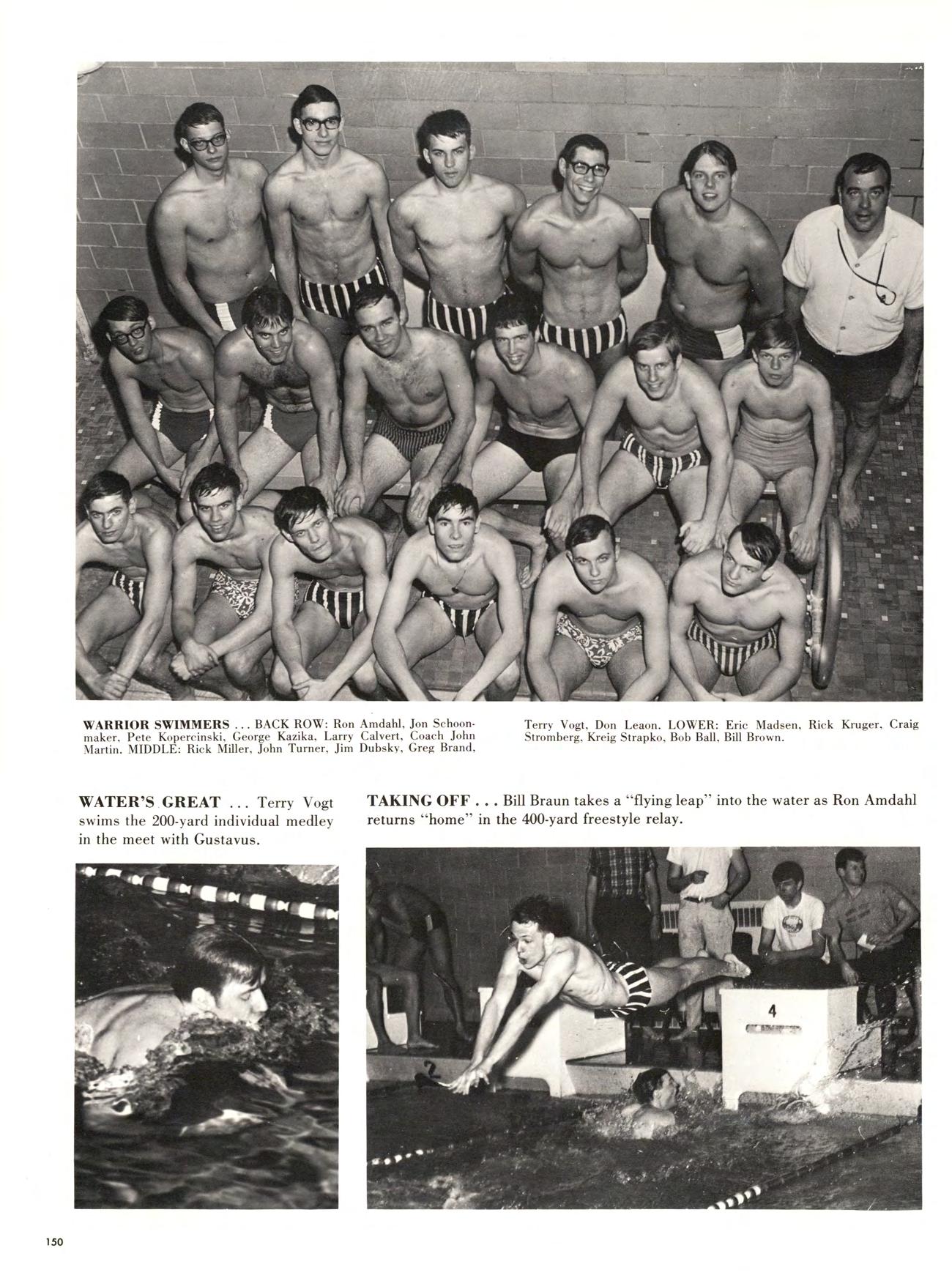 WARRIOR SWIMMERS ... BACK ROW: Ron Amdahl, Jon Schoonmaker, Pete Kopercinski, George Kazika, Larry Calvert, Coach John Martin. MIDDLE: Rick Miller, John Turner, Jim Dubsky, Greg Brand, Terry Vogt, Don Leaon. LOWER: Eric Madsen, Rick Kruger, Craig Stromberg, Kreig Strapko, Bob Ball, Bill Brown.

WATER'S GREAT ... Terry Vogt swims the 200-yard individual medley in the meet with Gustavus.

TAKING OFF ... Bill Braun takes a "flying leap" into the water as Ron Amdahl returns "home" in the 400-yard freestyle relay.

4

2

150